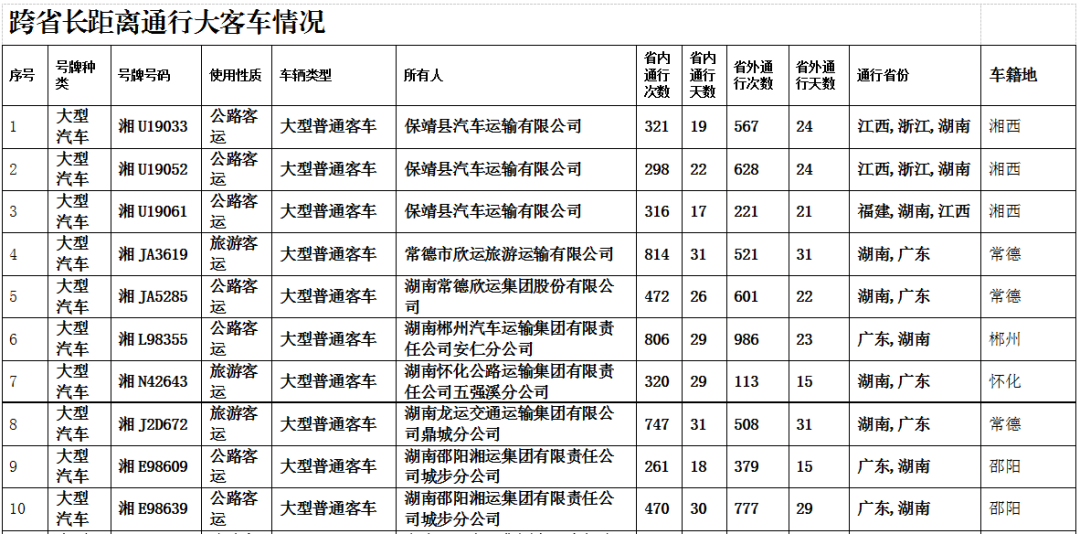 跨省长距离通行大客车情况

| 序号 | 号牌种类 | 号牌号码 | 使用性质 | 车辆类型 | 所有人 | 省内通行次数 | 省内通行天数 | 省外通行次数 | 省外通行天数 | 通行省份 | 车籍地 |
|---|---|---|---|---|---|---|---|---|---|---|---|
| 1 | 大型汽车 | 湘 U19033 | 公路客运 | 大型普通客车 | 保靖县汽车运输有限公司 | 321 | 19 | 567 | 24 | 江西, 浙江, 湖南 | 湘西 |
| 2 | 大型汽车 | 湘 U19052 | 公路客运 | 大型普通客车 | 保靖县汽车运输有限公司 | 298 | 22 | 628 | 24 | 江西, 浙江, 湖南 | 湘西 |
| 3 | 大型汽车 | 湘 U19061 | 公路客运 | 大型普通客车 | 保靖县汽车运输有限公司 | 316 | 17 | 221 | 21 | 福建, 湖南, 江西 | 湘西 |
| 4 | 大型汽车 | 湘 JA3619 | 旅游客运 | 大型普通客车 | 常德市欣运旅游运输有限公司 | 814 | 31 | 521 | 31 | 湖南, 广东 | 常德 |
| 5 | 大型汽车 | 湘 JA5285 | 公路客运 | 大型普通客车 | 湖南常德欣运集团股份有限公司 | 472 | 26 | 601 | 22 | 湖南, 广东 | 常德 |
| 6 | 大型汽车 | 湘 L98355 | 公路客运 | 大型普通客车 | 湖南郴州汽车运输集团有限责任公司安仁分公司 | 806 | 29 | 986 | 23 | 广东, 湖南 | 郴州 |
| 7 | 大型汽车 | 湘 N42643 | 旅游客运 | 大型普通客车 | 湖南怀化公路运输集团有限责任公司五强溪分公司 | 320 | 29 | 113 | 15 | 湖南, 广东 | 怀化 |
| 8 | 大型汽车 | 湘 J2D672 | 旅游客运 | 大型普通客车 | 湖南龙运交通运输集团有限公司鼎城分公司 | 747 | 31 | 508 | 31 | 湖南, 广东 | 常德 |
| 9 | 大型汽车 | 湘 E98609 | 公路客运 | 大型普通客车 | 湖南邵阳湘运集团有限责任公司城步分公司 | 261 | 18 | 379 | 15 | 广东, 湖南 | 邵阳 |
| 10 | 大型汽车 | 湘 E98639 | 公路客运 | 大型普通客车 | 湖南邵阳湘运集团有限责任公司城步分公司 | 470 | 30 | 777 | 29 | 广东, 湖南 | 邵阳 |